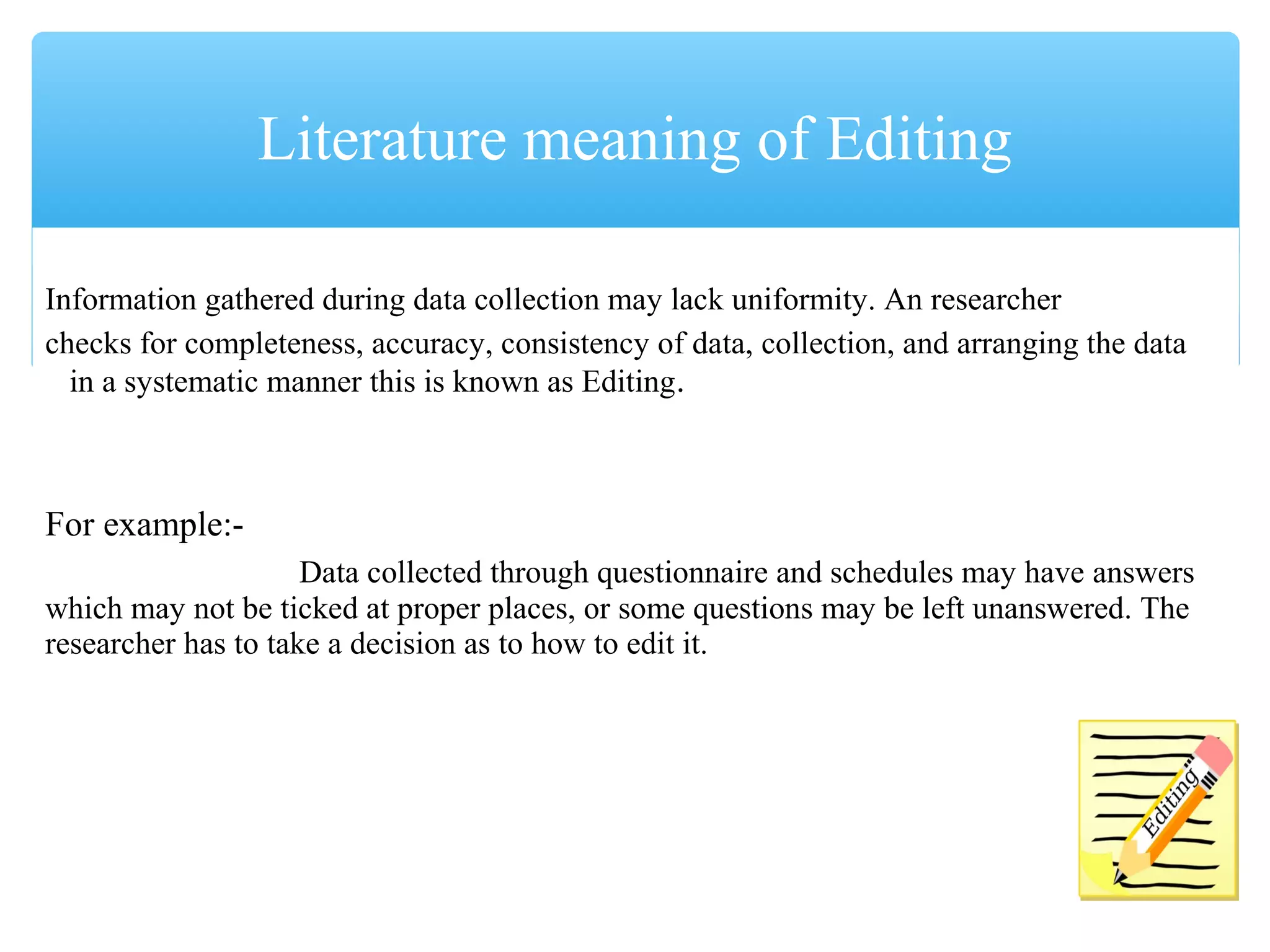 Literature meaning of Editing

Information gathered during data collection may lack uniformity. An researcher checks for completeness, accuracy, consistency of data, collection, and arranging the data in a systematic manner this is known as Editing.

For example:-

Data collected through questionnaire and schedules may have answers which may not be ticked at proper places, or some questions may be left unanswered. The researcher has to take a decision as to how to edit it.

Editing